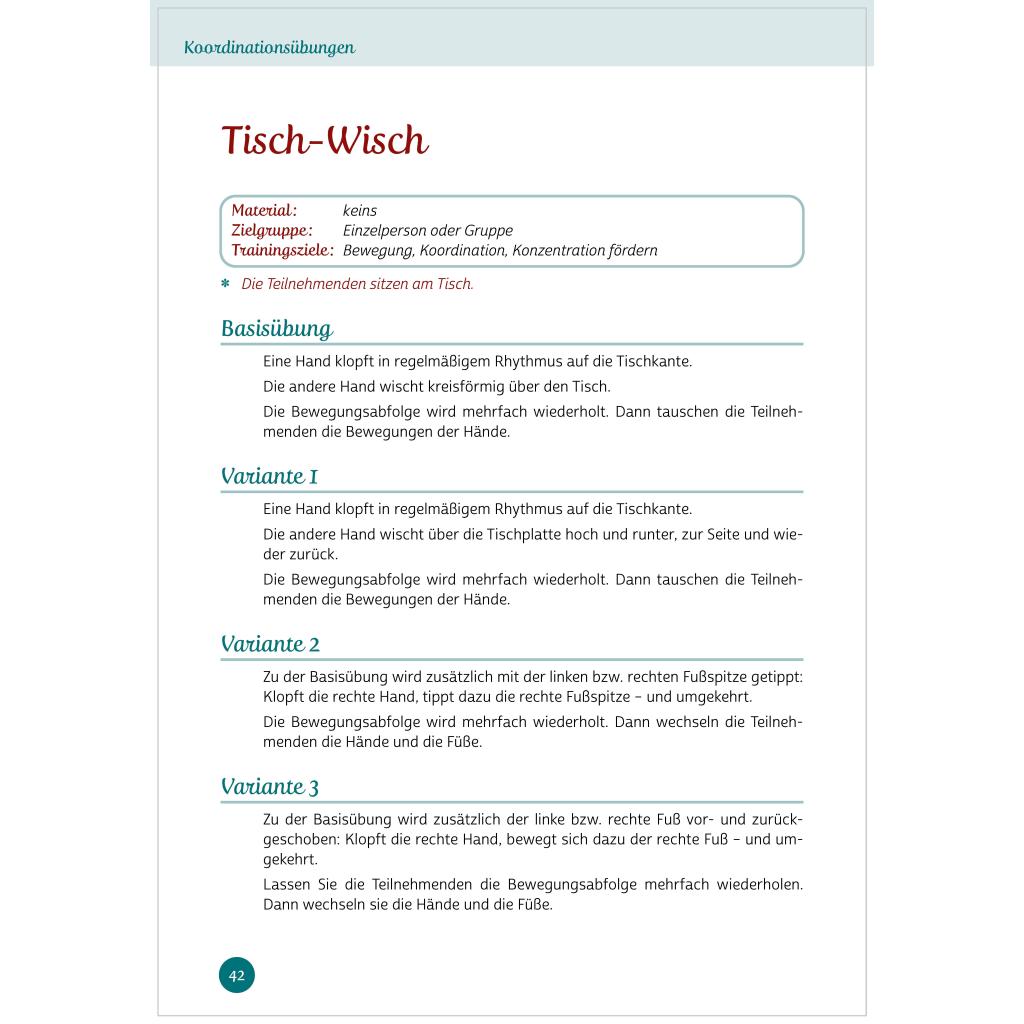 Koordinationsübungen

Tisch-Wisch

Material: keins
Zielgruppe: Einzelperson oder Gruppe
Trainingsziele: Bewegung, Koordination, Konzentration fördern

✱ Die Teilnehmenden sitzen am Tisch.

Basisübung

Eine Hand klopft in regelmäßigem Rhythmus auf die Tischkante.

Die andere Hand wischt kreisförmig über den Tisch.

Die Bewegungsabfolge wird mehrfach wiederholt. Dann tauschen die Teilnehmenden die Bewegungen der Hände.

Variante 1

Eine Hand klopft in regelmäßigem Rhythmus auf die Tischkante.

Die andere Hand wischt über die Tischplatte hoch und runter, zur Seite und wieder zurück.

Die Bewegungsabfolge wird mehrfach wiederholt. Dann tauschen die Teilnehmenden die Bewegungen der Hände.

Variante 2

Zu der Basisübung wird zusätzlich mit der linken bzw. rechten Fußspitze getippt: Klopft die rechte Hand, tippt dazu die rechte Fußspitze – und umgekehrt.

Die Bewegungsabfolge wird mehrfach wiederholt. Dann wechseln die Teilnehmenden die Hände und die Füße.

Variante 3

Zu der Basisübung wird zusätzlich der linke bzw. rechte Fuß vor- und zurückgeschoben: Klopft die rechte Hand, bewegt sich dazu der rechte Fuß – und umgekehrt.

Lassen Sie die Teilnehmenden die Bewegungsabfolge mehrfach wiederholen. Dann wechseln sie die Hände und die Füße.

42